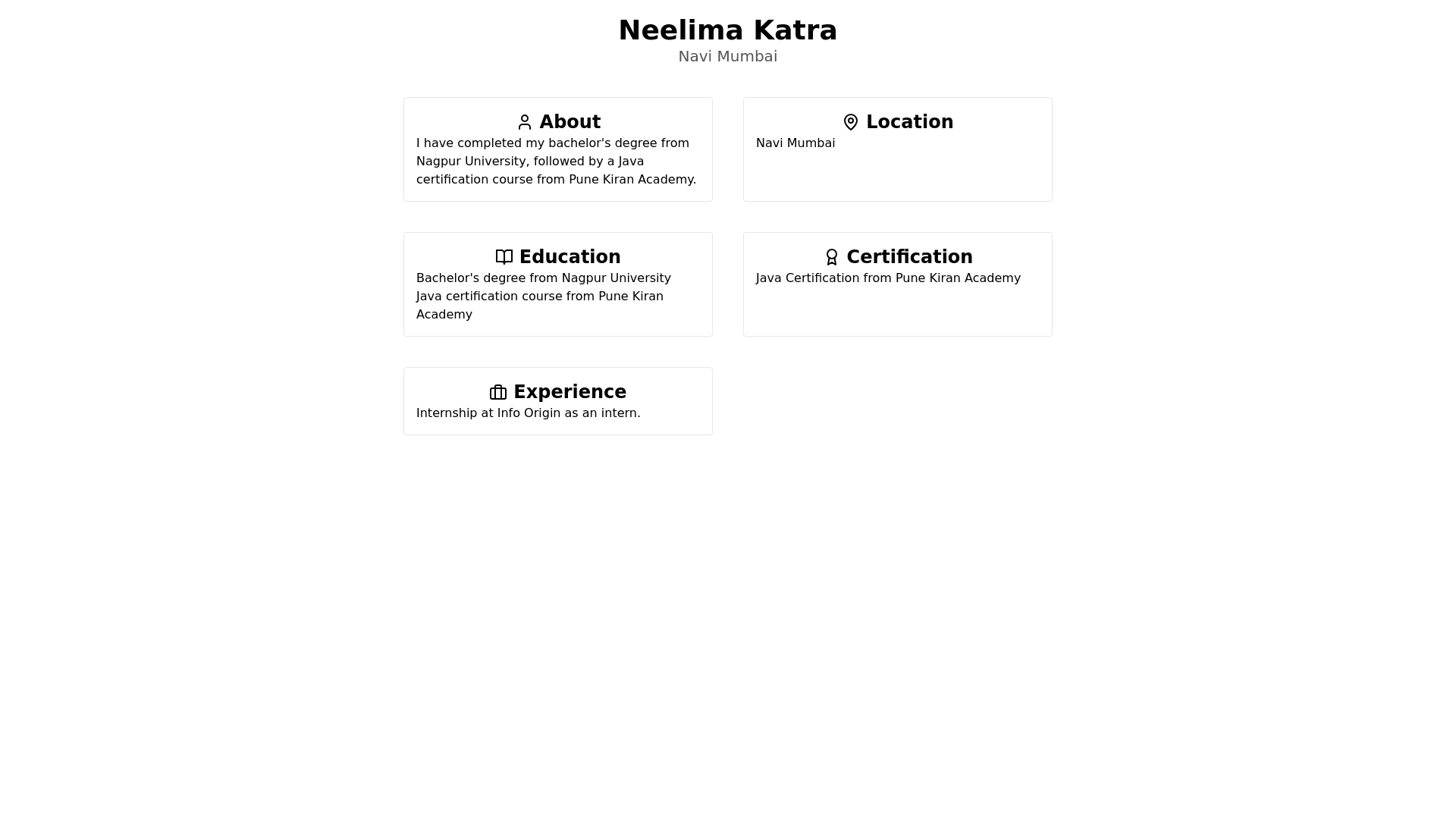 Neelima Katra
Navi Mumbai

About
I have completed my bachelor's degree from Nagpur University, followed by a Java certification course from Pune Kiran Academy.

Location
Navi Mumbai

Education
Bachelor's degree from Nagpur University
Java certification course from Pune Kiran Academy

Certification
Java Certification from Pune Kiran Academy

Experience
Internship at Info Origin as an intern.